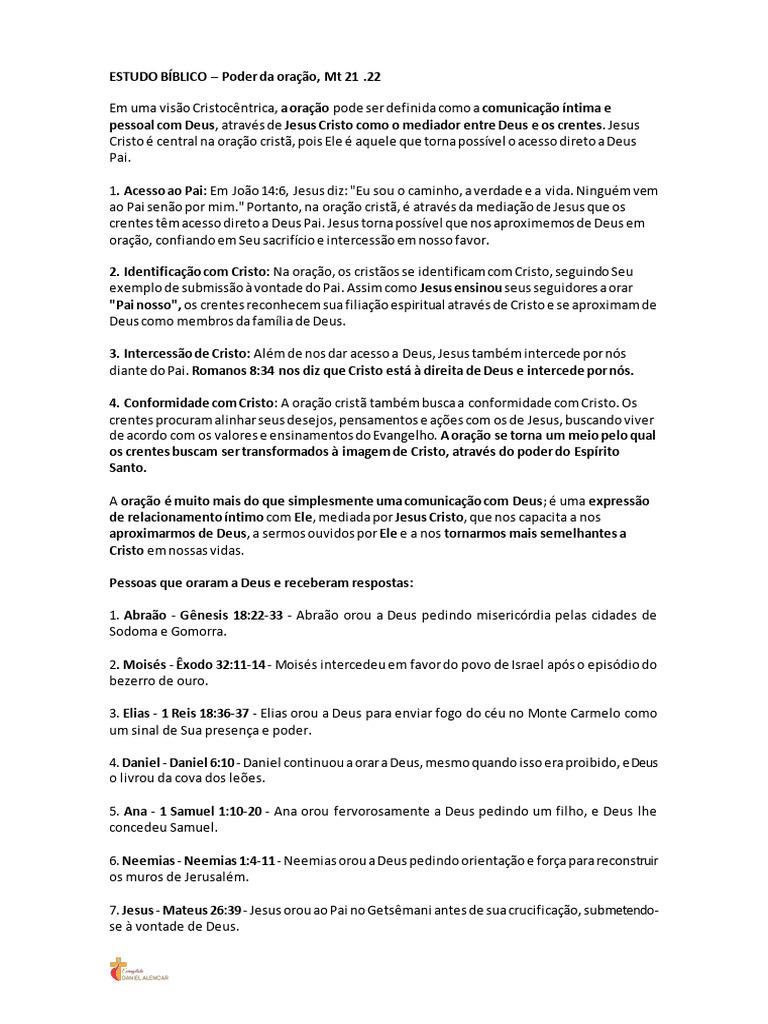 ESTUDO BÍBLICO – Poder da oração, Mt 21 .22

Em uma visão Cristocêntrica, a oração pode ser definida como a comunicação íntima e pessoal com Deus, através de Jesus Cristo como o mediador entre Deus e os crentes. Jesus Cristo é central na oração cristã, pois Ele é aquele que torna possível o acesso direto a Deus Pai.

1. Acesso ao Pai: Em João 14:6, Jesus diz: "Eu sou o caminho, a verdade e a vida. Ninguém vem ao Pai senão por mim." Portanto, na oração cristã, é através da mediação de Jesus que os crentes têm acesso direto a Deus Pai. Jesus torna possível que nos aproximemos de Deus em oração, confiando em Seu sacrifício e intercessão em nosso favor.

2. Identificação com Cristo: Na oração, os cristãos se identificam com Cristo, seguindo Seu exemplo de submissão à vontade do Pai. Assim como Jesus ensinou seus seguidores a orar "Pai nosso", os crentes reconhecem sua filiação espiritual através de Cristo e se aproximam de Deus como membros da família de Deus.

3. Intercessão de Cristo: Além de nos dar acesso a Deus, Jesus também intercede por nós diante do Pai. Romanos 8:34 nos diz que Cristo está à direita de Deus e intercede por nós.

4. Conformidade com Cristo: A oração cristã também busca a conformidade com Cristo. Os crentes procuram alinhar seus desejos, pensamentos e ações com os de Jesus, buscando viver de acordo com os valores e ensinamentos do Evangelho. A oração se torna um meio pelo qual os crentes buscam ser transformados à imagem de Cristo, através do poder do Espírito Santo.

A oração é muito mais do que simplesmente uma comunicação com Deus; é uma expressão de relacionamento íntimo com Ele, mediada por Jesus Cristo, que nos capacita a nos aproximarmos de Deus, a sermos ouvidos por Ele e a nos tornarmos mais semelhantes a Cristo em nossas vidas.

Pessoas que oraram a Deus e receberam respostas:

1. Abraão - Gênesis 18:22-33 - Abraão orou a Deus pedindo misericórdia pelas cidades de Sodoma e Gomorra.

2. Moisés - Êxodo 32:11-14 - Moisés intercedeu em favor do povo de Israel após o episódio do bezerro de ouro.

3. Elias - 1 Reis 18:36-37 - Elias orou a Deus para enviar fogo do céu no Monte Carmelo como um sinal de Sua presença e poder.

4. Daniel - Daniel 6:10 - Daniel continuou a orar a Deus, mesmo quando isso era proibido, e Deus o livrou da cova dos leões.

5. Ana - 1 Samuel 1:10-20 - Ana orou fervorosamente a Deus pedindo um filho, e Deus lhe concedeu Samuel.

6. Neemias - Neemias 1:4-11 - Neemias orou a Deus pedindo orientação e força para reconstruir os muros de Jerusalém.

7. Jesus - Mateus 26:39 - Jesus orou ao Pai no Getsêmani antes de sua crucificação, submetendo-se à vontade de Deus.

Evangelista DANIEL ALENCAR